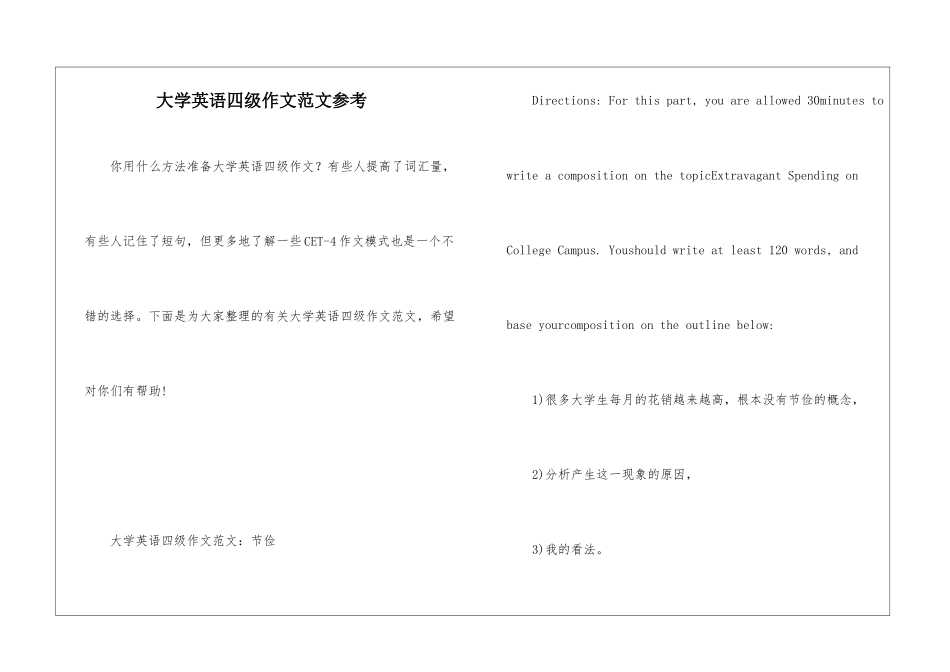 大学英语四级作文范文参考

你用什么方法准备大学英语四级作文？有些人提高了词汇量，有些人记住了短句，但更多地了解一些CET-4作文模式也是一个不错的选择。下面是为大家整理的有关大学英语四级作文范文，希望对你们有帮助!

大学英语四级作文范文：节俭

Directions: For this part, you are allowed 30minutes to write a composition on the topicExtravagant Spending on College Campus. Youshould write at least 120 words, and base yourcomposition on the outline below:

1)很多大学生每月的花销越来越高，根本没有节俭的概念，

2)分析产生这一现象的原因，

3)我的看法。